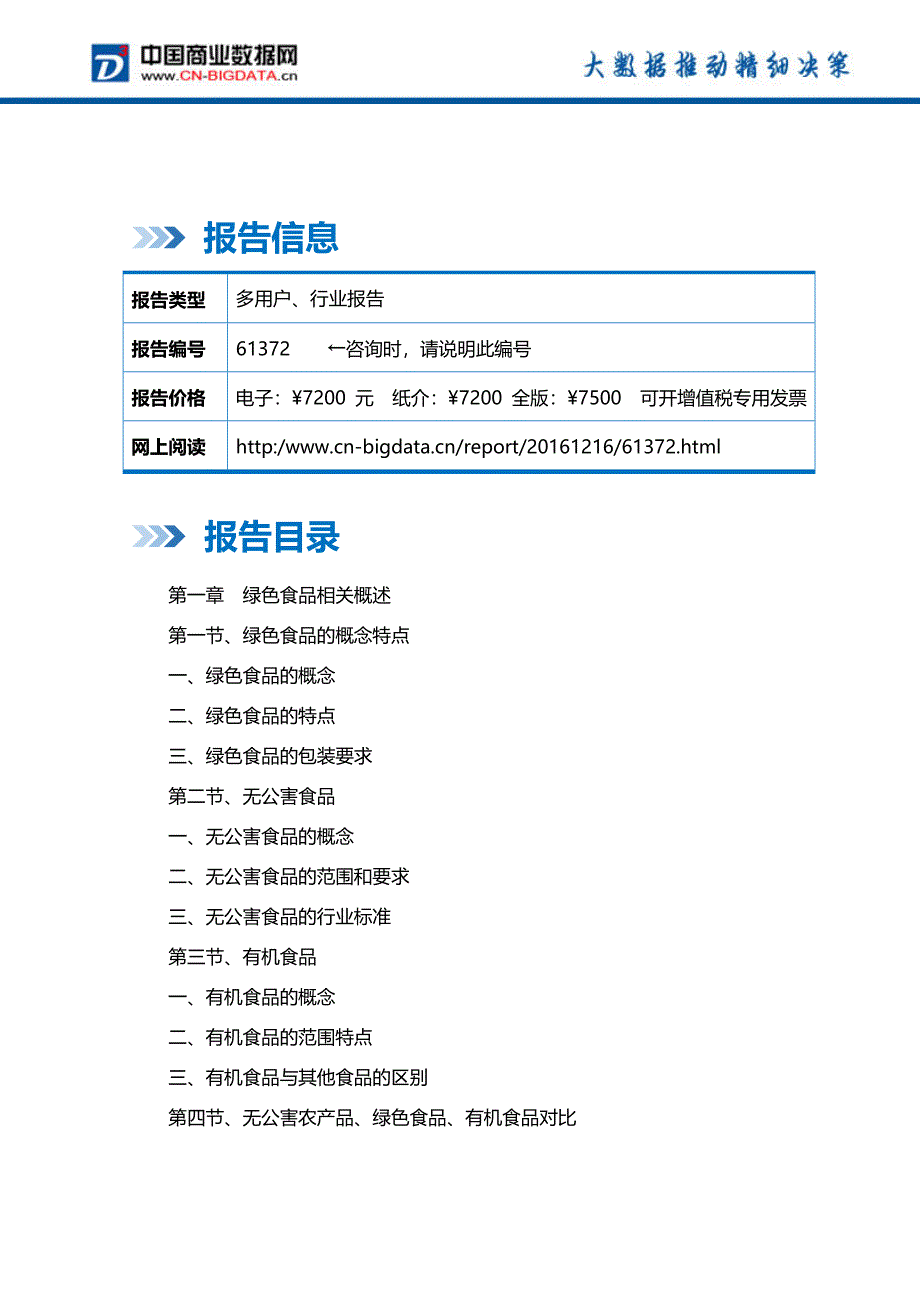 中国商业数据网
www.CN-BIGDATA.cn

大数据推动精细决策

报告信息

| 报告类型 | 多用户、行业报告 |
|---|---|
| 报告编号 | 61372 ←咨询时，请说明此编号 |
| 报告价格 | 电子：¥7200 元 纸介：¥7200 全版：¥7500 可开增值税专用发票 |
| 网上阅读 | http:/www.cn-bigdata.cn/report/20161216/61372.html |

报告目录

第一章 绿色食品相关概述

第一节、绿色食品的概念特点

一、绿色食品的概念

二、绿色食品的特点

三、绿色食品的包装要求

第二节、无公害食品

一、无公害食品的概念

二、无公害食品的范围和要求

三、无公害食品的行业标准

第三节、有机食品

一、有机食品的概念

二、有机食品的范围特点

三、有机食品与其他食品的区别

第四节、无公害农产品、绿色食品、有机食品对比